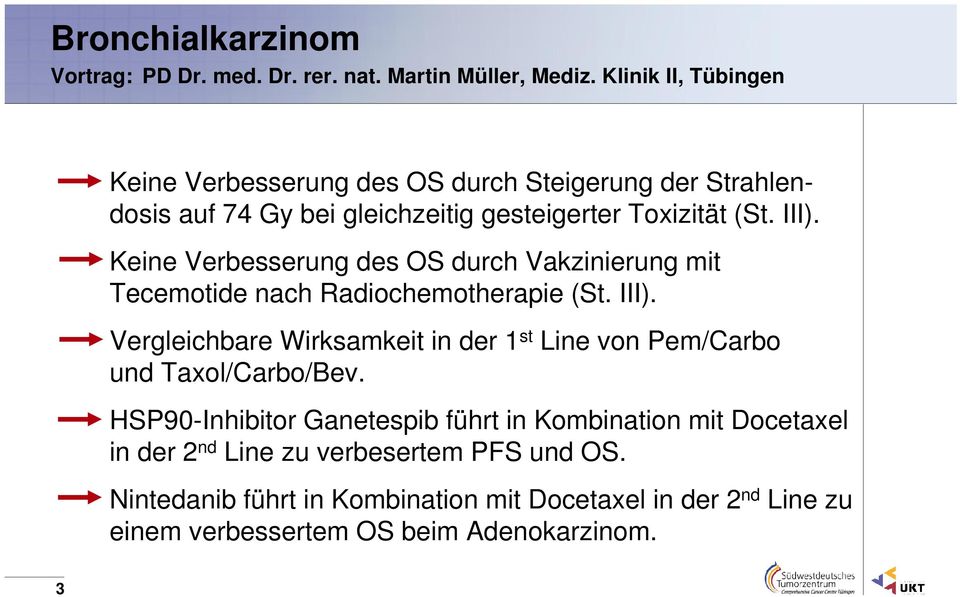 Bronchialkarzinom
Vortrag: PD Dr. med. Dr. rer. nat. Martin Müller, Mediz. Klinik II, Tübingen

Keine Verbesserung des OS durch Steigerung der Strahlendosis auf 74 Gy bei gleichzeitig gesteigerter Toxizität (St. III).

Keine Verbesserung des OS durch Vakzinierung mit Tecemotide nach Radiochemotherapie (St. III).

Vergleichbare Wirksamkeit in der 1$^{st}$ Line von Pem/Carbo und Taxol/Carbo/Bev.

HSP90-Inhibitor Ganetespib führt in Kombination mit Docetaxel in der 2$^{nd}$ Line zu verbesertem PFS und OS.

Nintedanib führt in Kombination mit Docetaxel in der 2$^{nd}$ Line zu einem verbessertem OS beim Adenokarzinom.

3

Südwestdeutsches Tumorzentrum
Comprehensive Cancer Center Tübingen

UKT